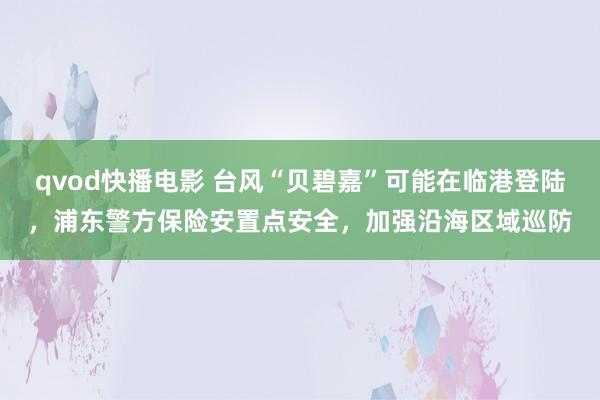 qvod快播电影 台风“贝碧嘉”可能在临港登陆，浦东警方保险安置点安全，加强沿海区域巡防